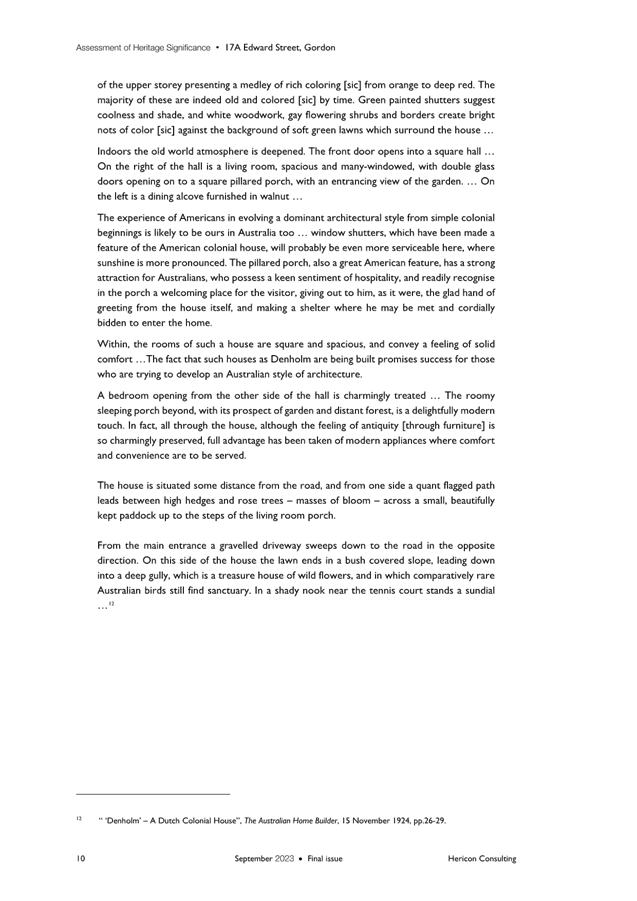 Assessment of Heritage Significance • 17A Edward Street, Gordon

of the upper storey presenting a medley of rich coloring [sic] from orange to deep red. The majority of these are indeed old and colored [sic] by time. Green painted shutters suggest coolness and shade, and white woodwork, gay flowering shrubs and borders create bright nots of color [sic] against the background of soft green lawns which surround the house …

Indoors the old world atmosphere is deepened. The front door opens into a square hall … On the right of the hall is a living room, spacious and many-windowed, with double glass doors opening on to a square pillared porch, with an entrancing view of the garden. … On the left is a dining alcove furnished in walnut …

The experience of Americans in evolving a dominant architectural style from simple colonial beginnings is likely to be ours in Australia too … window shutters, which have been made a feature of the American colonial house, will probably be even more serviceable here, where sunshine is more pronounced. The pillared porch, also a great American feature, has a strong attraction for Australians, who possess a keen sentiment of hospitality, and readily recognise in the porch a welcoming place for the visitor, giving out to him, as it were, the glad hand of greeting from the house itself, and making a shelter where he may be met and cordially bidden to enter the home.

Within, the rooms of such a house are square and spacious, and convey a feeling of solid comfort …The fact that such houses as Denholm are being built promises success for those who are trying to develop an Australian style of architecture.

A bedroom opening from the other side of the hall is charmingly treated … The roomy sleeping porch beyond, with its prospect of garden and distant forest, is a delightfully modern touch. In fact, all through the house, although the feeling of antiquity [through furniture] is so charmingly preserved, full advantage has been taken of modern appliances where comfort and convenience are to be served.

The house is situated some distance from the road, and from one side a quant flagged path leads between high hedges and rose trees – masses of bloom – across a small, beautifully kept paddock up to the steps of the living room porch.

From the main entrance a gravelled driveway sweeps down to the road in the opposite direction. On this side of the house the lawn ends in a bush covered slope, leading down into a deep gully, which is a treasure house of wild flowers, and in which comparatively rare Australian birds still find sanctuary. In a shady nook near the tennis court stands a sundial …$^{12}$

$^{12}$ " 'Denholm' – A Dutch Colonial House", The Australian Home Builder, 15 November 1924, pp.26-29.

10 September 2023 • Final issue Hericon Consulting